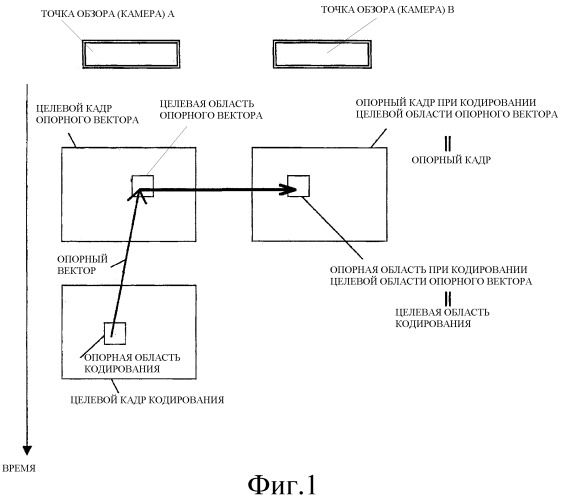 ТОЧКА ОБЗОРА (КАМЕРА) А

ТОЧКА ОБЗОРА (КАМЕРА) В

ЦЕЛЕВОЙ КАДР ОПОРНОГО ВЕКТОРА

ЦЕЛЕВАЯ ОБЛАСТЬ ОПОРНОГО ВЕКТОРА

ОПОРНЫЙ КАДР ПРИ КОДИРОВАНИИ ЦЕЛЕВОЙ ОБЛАСТИ ОПОРНОГО ВЕКТОРА

||

ОПОРНЫЙ КАДР

ОПОРНЫЙ ВЕКТОР

ОПОРНАЯ ОБЛАСТЬ ПРИ КОДИРОВАНИИ ЦЕЛЕВОЙ ОБЛАСТИ ОПОРНОГО ВЕКТОРА

||

ЦЕЛЕВАЯ ОБЛАСТЬ КОДИРОВАНИЯ

ОПОРНАЯ ОБЛАСТЬ КОДИРОВАНИЯ

ЦЕЛЕВОЙ КАДР КОДИРОВАНИЯ

ВРЕМЯ

Фиг.1